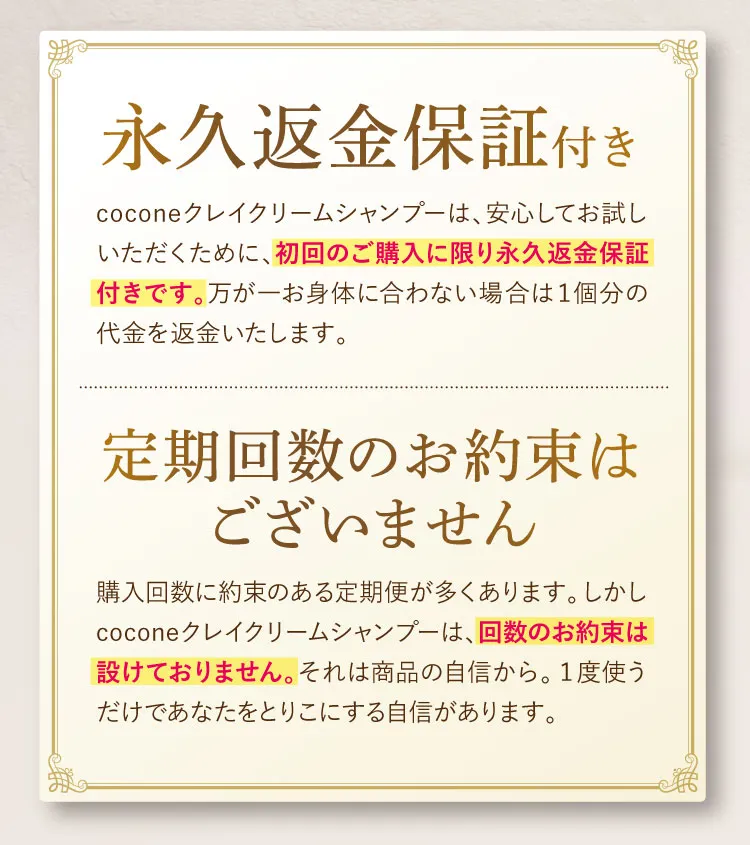 永久返金保証付き

coconeクレイクリームシャンプーは、安心してお試しいただくために、初回のご購入に限り永久返金保証付きです。万が一お身体に合わない場合は1個分の代金を返金いたします。

定期回数のお約束はございません

購入回数に約束のある定期便が多くあります。しかしcoconeクレイクリームシャンプーは、回数のお約束は設けておりません。それは商品の自信から。1度使うだけであなたをとりこにする自信があります。